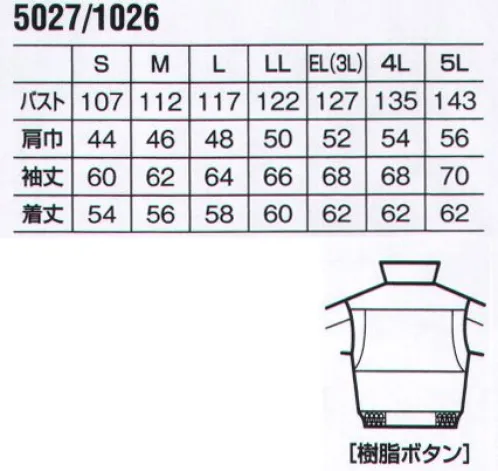 5027/1026

|  | S | M | L | LL | EL(3L) | 4L | 5L |
|---|---|---|---|---|---|---|---|
| バスト | 107 | 112 | 117 | 122 | 127 | 135 | 143 |
| 肩巾 | 44 | 46 | 48 | 50 | 52 | 54 | 56 |
| 袖丈 | 60 | 62 | 64 | 66 | 68 | 68 | 70 |
| 着丈 | 54 | 56 | 58 | 60 | 62 | 62 | 62 |

[樹脂ボタン]